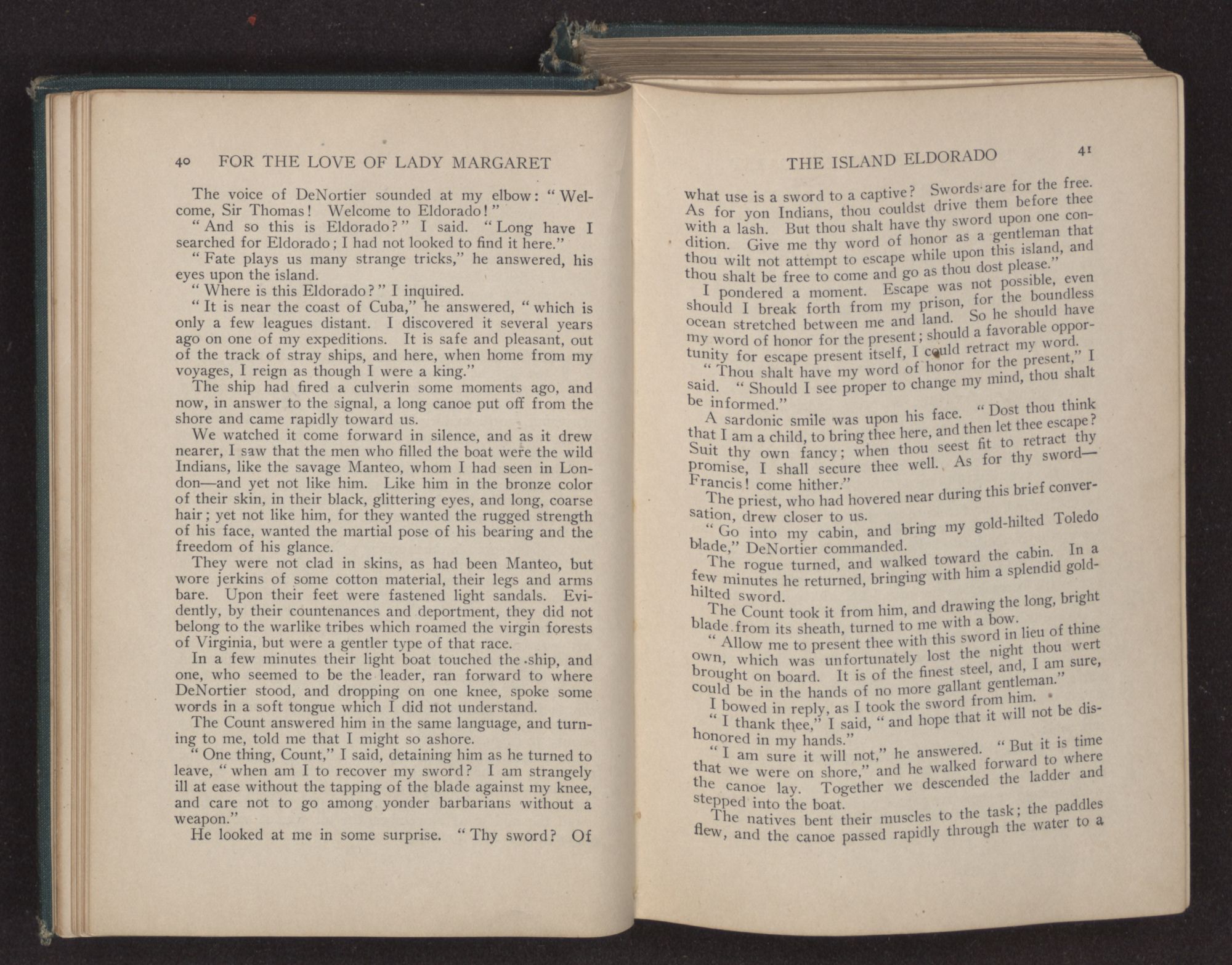 40 FOR THE LOVE OF LADY MARGARET

The voice of DeNortier sounded at my elbow: "Welcome, Sir Thomas! Welcome to Eldorado!"

"And so this is Eldorado?" I said. "Long have I searched for Eldorado; I had not looked to find it here."

"Fate plays us many strange tricks," he answered, his eyes upon the island.

"Where is this Eldorado?" I inquired.

"It is near the coast of Cuba," he answered, "which is only a few leagues distant. I discovered it several years ago on one of my expeditions. It is safe and pleasant, out of the track of stray ships, and here, when home from my voyages, I reign as though I were a king."

The ship had fired a culverin some moments ago, and now, in answer to the signal, a long canoe put off from the shore and came rapidly toward us.

We watched it come forward in silence, and as it drew nearer, I saw that the men who filled the boat were the wild Indians, like the savage Manteo, whom I had seen in London—and yet not like him. Like him in the bronze color of their skin, in their black, glittering eyes, and long, coarse hair; yet not like him, for they wanted the rugged strength of his face, wanted the martial pose of his bearing and the freedom of his glance.

They were not clad in skins, as had been Manteo, but wore jerkins of some cotton material, their legs and arms bare. Upon their feet were fastened light sandals. Evidently, by their countenances and deportment, they did not belong to the warlike tribes which roamed the virgin forests of Virginia, but were a gentler type of that race.

In a few minutes their light boat touched the ship, and one, who seemed to be the leader, ran forward to where DeNortier stood, and dropping on one knee, spoke some words in a soft tongue which I did not understand.

The Count answered him in the same language, and turning to me, told me that I might so ashore.

"One thing, Count," I said, detaining him as he turned to leave, "when am I to recover my sword? I am strangely ill at ease without the tapping of the blade against my knee, and care not to go among yonder barbarians without a weapon."

He looked at me in some surprise. "Thy sword? Of

THE ISLAND ELDORADO 41

what use is a sword to a captive? Swords are for the free. As for yon Indians, thou couldst drive them before thee with a lash. But thou shalt have thy sword upon one condition. Give me thy word of honor as a gentleman that thou wilt not attempt to escape while upon this island, and thou shalt be free to come and go as thou dost please."

I pondered a moment. Escape was not possible, even should I break forth from my prison, for the boundless ocean stretched between me and land. So he should have my word of honor for the present; should a favorable opportunity for escape present itself, I could retract my word.

"Thou shalt have my word of honor for the present," I said. "Should I see proper to change my mind, thou shalt be informed."

A sardonic smile was upon his face. "Dost thou think that I am a child, to bring thee here, and then let thee escape? Suit thy own fancy; when thou seest fit to retract thy promise, I shall secure thee well. As for thy sword—Francis! come hither."

The priest, who had hovered near during this brief conversation, drew closer to us.

"Go into my cabin, and bring my gold-hilted Toledo blade," DeNortier commanded.

The rogue turned, and walked toward the cabin. In a few minutes he returned, bringing with him a splendid gold-hilted sword.

The Count took it from him, and drawing the long, bright blade from its sheath, turned to me with a bow.

"Allow me to present thee with this sword in lieu of thine own, which was unfortunately lost the night thou wert brought on board. It is of the finest steel, and, I am sure, could be in the hands of no more gallant gentleman."

I bowed in reply, as I took the sword from him.

"I thank thee," I said, "and hope that it will not be dishonored in my hands."

"I am sure it will not," he answered. "But it is time that we were on shore," and he walked forward to where the canoe lay. Together we descended the ladder and stepped into the boat.

The natives bent their muscles to the task; the paddles flew, and the canoe passed rapidly through the water to a